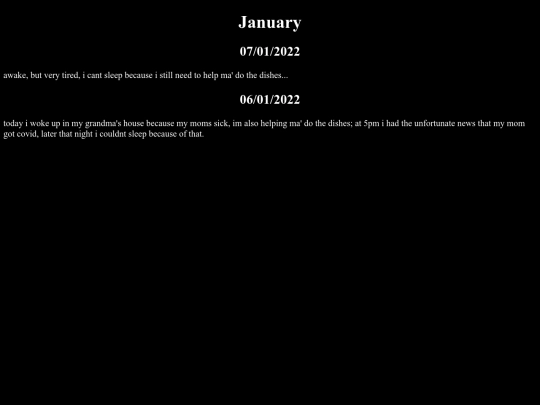 January

07/01/2022

awake, but very tired, i cant sleep because i still need to help ma' do the dishes...

06/01/2022

today i woke up in my grandma's house because my moms sick, im also helping ma' do the dishes; at 5pm i had the unfortunate news that my mom got covid, later that night i couldnt sleep because of that.